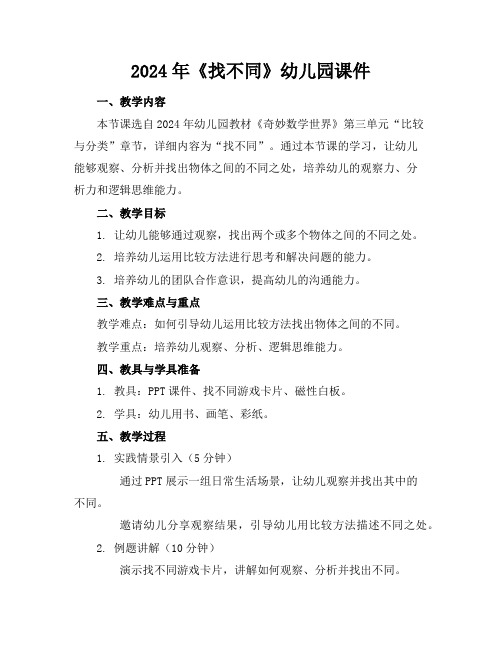 2024年《找不同》幼儿园课件

一、教学内容

本节课选自2024年幼儿园教材《奇妙数学世界》第三单元“比较与分类”章节，详细内容为“找不同”。通过本节课的学习，让幼儿能够观察、分析并找出物体之间的不同之处，培养幼儿的观察力、分析力和逻辑思维能力。

二、教学目标

1. 让幼儿能够通过观察，找出两个或多个物体之间的不同之处。

2. 培养幼儿运用比较方法进行思考和解决问题的能力。

3. 培养幼儿的团队合作意识，提高幼儿的沟通能力。

三、教学难点与重点

教学难点：如何引导幼儿运用比较方法找出物体之间的不同。

教学重点：培养幼儿观察、分析、逻辑思维能力。

四、教具与学具准备

1. 教具：PPT课件、找不同游戏卡片、磁性白板。

2. 学具：幼儿用书、画笔、彩纸。

五、教学过程

1. 实践情景引入（5分钟）

通过PPT展示一组日常生活场景，让幼儿观察并找出其中的不同。

邀请幼儿分享观察结果，引导幼儿用比较方法描述不同之处。

2. 例题讲解（10分钟）

演示找不同游戏卡片，讲解如何观察、分析并找出不同。